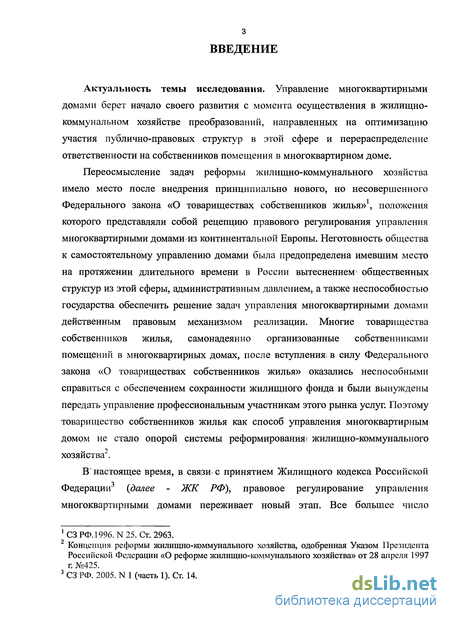 3

ВВЕДЕНИЕ

Актуальность темы исследования. Управление многоквартирными домами берет начало своего развития с момента осуществления в жилищно-коммунальном хозяйстве преобразований, направленных на оптимизацию участия публично-правовых структур в этой сфере и перераспределение ответственности на собственников помещения в многоквартирном доме.

Переосмысление задач реформы жилищно-коммунального хозяйства имело место после внедрения принципиально нового, но несовершенного Федерального закона «О товариществах собственников жилья»$^1$, положения которого представляли собой рецепцию правового регулирования управления многоквартирными домами из континентальной Европы. Неготовность общества к самостоятельному управлению домами была предопределена имевшим место на протяжении длительного времени в России вытеснением общественных структур из этой сферы, административным давлением, а также неспособностью государства обеспечить решение задач управления многоквартирными домами действенным правовым механизмом реализации. Многие товарищества собственников жилья, самонадеянно организованные собственниками помещений в многоквартирных домах, после вступления в силу Федерального закона «О товариществах собственников жилья» оказались неспособными справиться с обеспечением сохранности жилищного фонда и были вынуждены передать управление профессиональным участникам этого рынка услуг. Поэтому товарищество собственников жилья как способ управления многоквартирным домом не стало опорой системы реформирования жилищно-коммунального хозяйства$^2$.

В настоящее время, в связи с принятием Жилищного кодекса Российской Федерации$^3$ (далее - ЖК РФ), правовое регулирование управления многоквартирными домами переживает новый этап. Все большее число

$^1$ СЗ РФ.1996. N 25. Ст. 2963.
$^2$ Концепция реформы жилищно-коммунального хозяйства, одобренная Указом Президента Российской Федерации «О реформе жилищно-коммунального хозяйства» от 28 апреля 1997 г. №425.
$^3$ СЗ РФ. 2005. N 1 (часть 1). Ст. 14.

dsLib.net
библиотека диссертаций